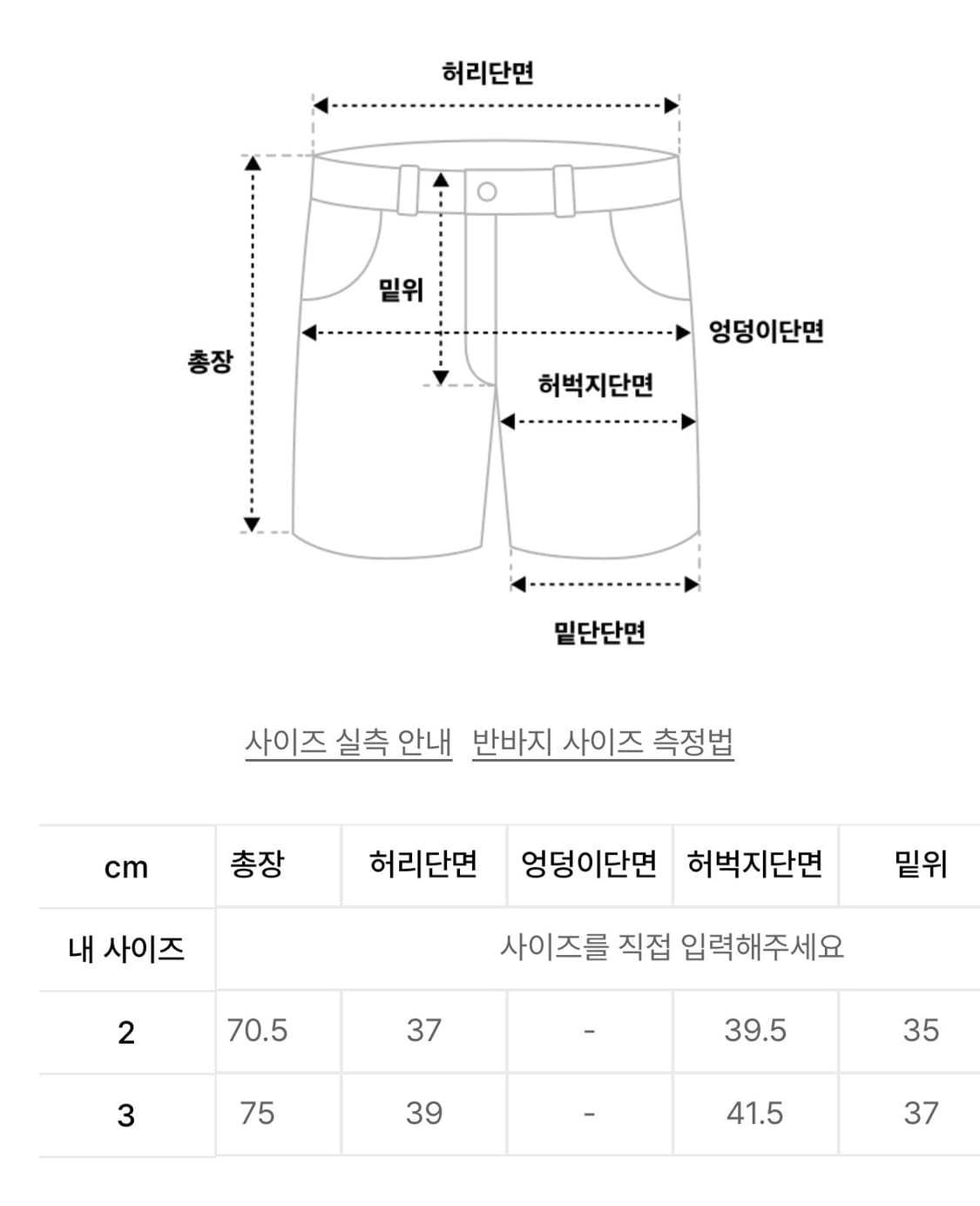 허리단면

밑위

총장

엉덩이단면

허벅지단면

밑단단면

사이즈 실측 안내 반바지 사이즈 측정법

| cm | 총장 | 허리단면 | 엉덩이단면 | 허벅지단면 | 밑위 |
|---|---|---|---|---|---|
| 내 사이즈 | 사이즈를 직접 입력해주세요 | | | | |
| 2 | 70.5 | 37 | - | 39.5 | 35 |
| 3 | 75 | 39 | - | 41.5 | 37 |